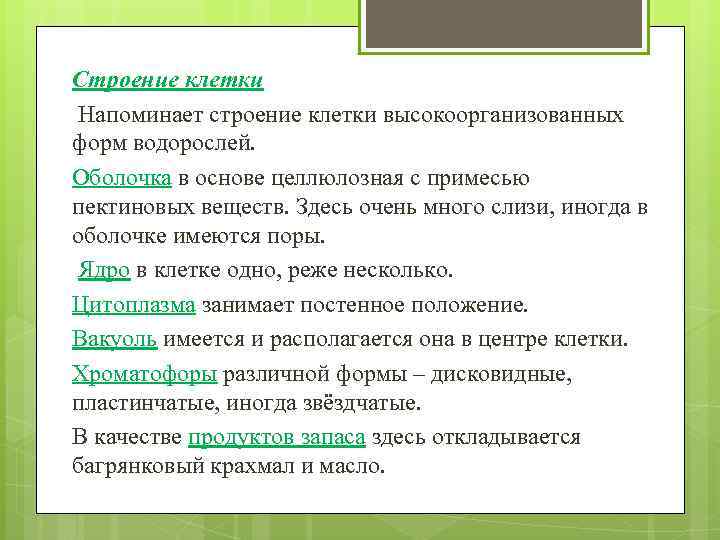 Строение клетки

Напоминает строение клетки высокоорганизованных форм водорослей.

Оболочка в основе целлюлозная с примесью пектиновых веществ. Здесь очень много слизи, иногда в оболочке имеются поры.

Ядро в клетке одно, реже несколько.

Цитоплазма занимает постенное положение.

Вакуоль имеется и располагается она в центре клетки.

Хроматофоры различной формы – дисковидные, пластинчатые, иногда звёздчатые.

В качестве продуктов запаса здесь откладывается багрянковый крахмал и масло.